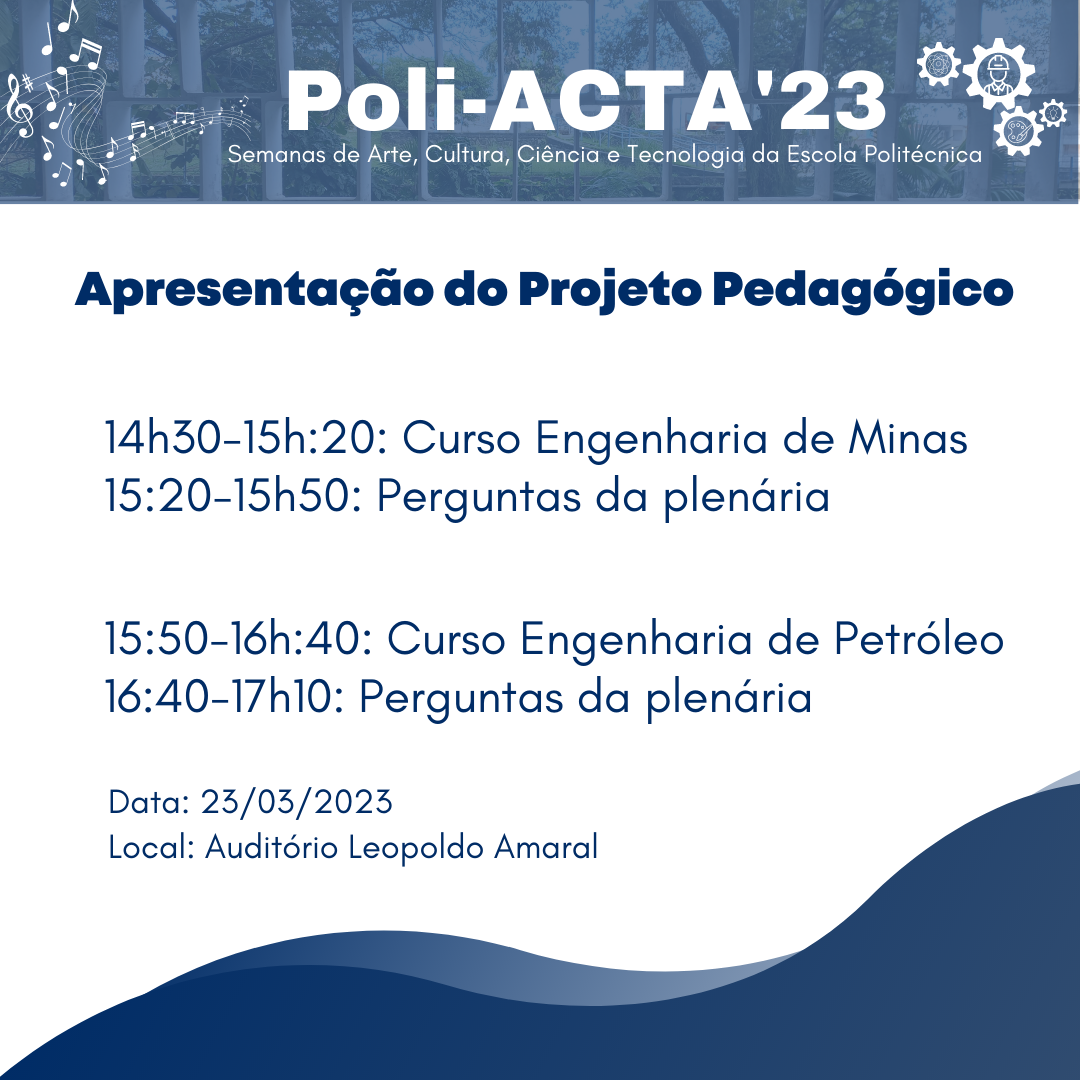 Poli-ACTA'23
Semanas de Arte, Cultura, Ciência e Tecnologia da Escola Politécnica

Apresentação do Projeto Pedagógico

14h30-15h:20: Curso Engenharia de Minas
15:20-15h50: Perguntas da plenária

15:50-16h:40: Curso Engenharia de Petróleo
16:40-17h10: Perguntas da plenária

Data: 23/03/2023
Local: Auditório Leopoldo Amaral